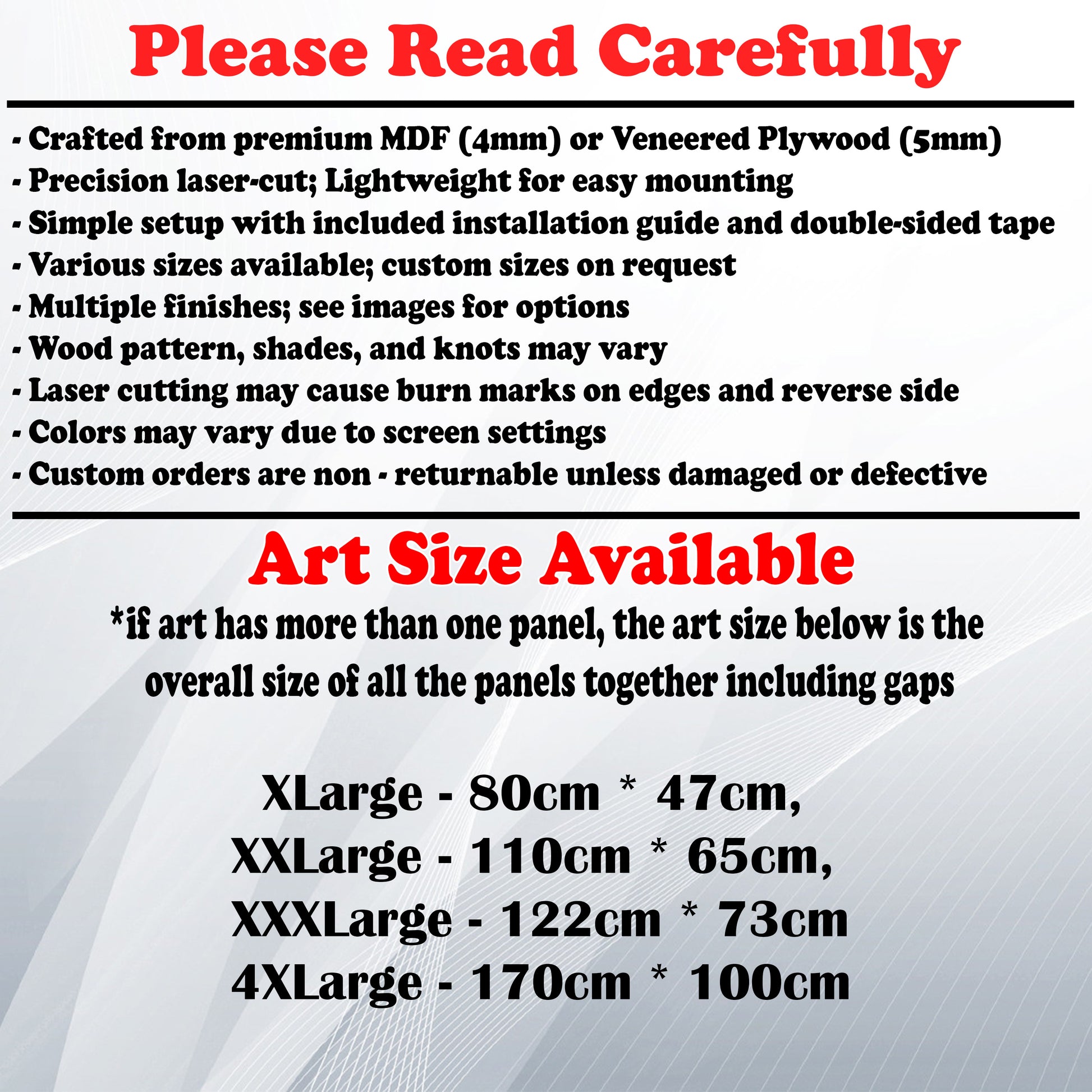 Please Read Carefully

- Crafted from premium MDF (4mm) or Veneered Plywood (5mm)
- Precision laser-cut; Lightweight for easy mounting
- Simple setup with included installation guide and double-sided tape
- Various sizes available; custom sizes on request
- Multiple finishes; see images for options
- Wood pattern, shades, and knots may vary
- Laser cutting may cause burn marks on edges and reverse side
- Colors may vary due to screen settings
- Custom orders are non - returnable unless damaged or defective

Art Size Available

*if art has more than one panel, the art size below is the overall size of all the panels together including gaps

XLarge - 80cm * 47cm,
XXLarge - 110cm * 65cm,
XXXLarge - 122cm * 73cm
4XLarge - 170cm * 100cm